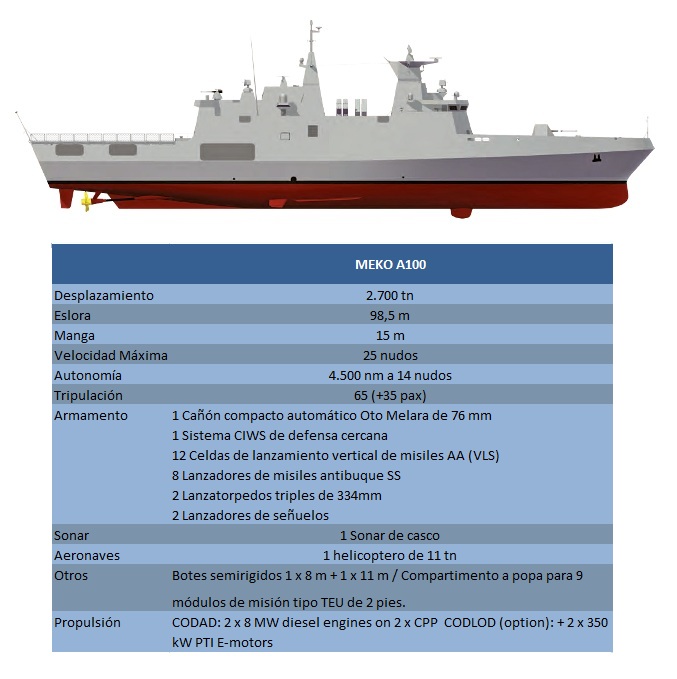 |  | MEKO A100 |
|---|---|
| Desplazamiento | 2.700 tn |
| Eslora | 98,5 m |
| Manga | 15 m |
| Velocidad Máxima | 25 nudos |
| Autonomía | 4.500 nm a 14 nudos |
| Tripulación | 65 (+35 pax) |
| Armamento | 1 Cañón compacto automático Oto Melara de 76 mm<br>1 Sistema CIWS de defensa cercana<br>12 Celdas de lanzamiento vertical de misiles AA (VLS)<br>8 Lanzadores de misiles antibuque SS<br>2 Lanzatorpedos triples de 334mm<br>2 Lanzadores de señuelos |
| Sonar | 1 Sonar de casco |
| Aeronaves | 1 helicoptero de 11 tn |
| Otros | Botes semirigidos 1 x 8 m + 1 x 11 m / Compartimento a popa para 9 módulos de misión tipo TEU de 2 pies. |
| Propulsión | CODAD: 2 x 8 MW diesel engines on 2 x CPP CODLOD (option): + 2 x 350 kW PTI E-motors |